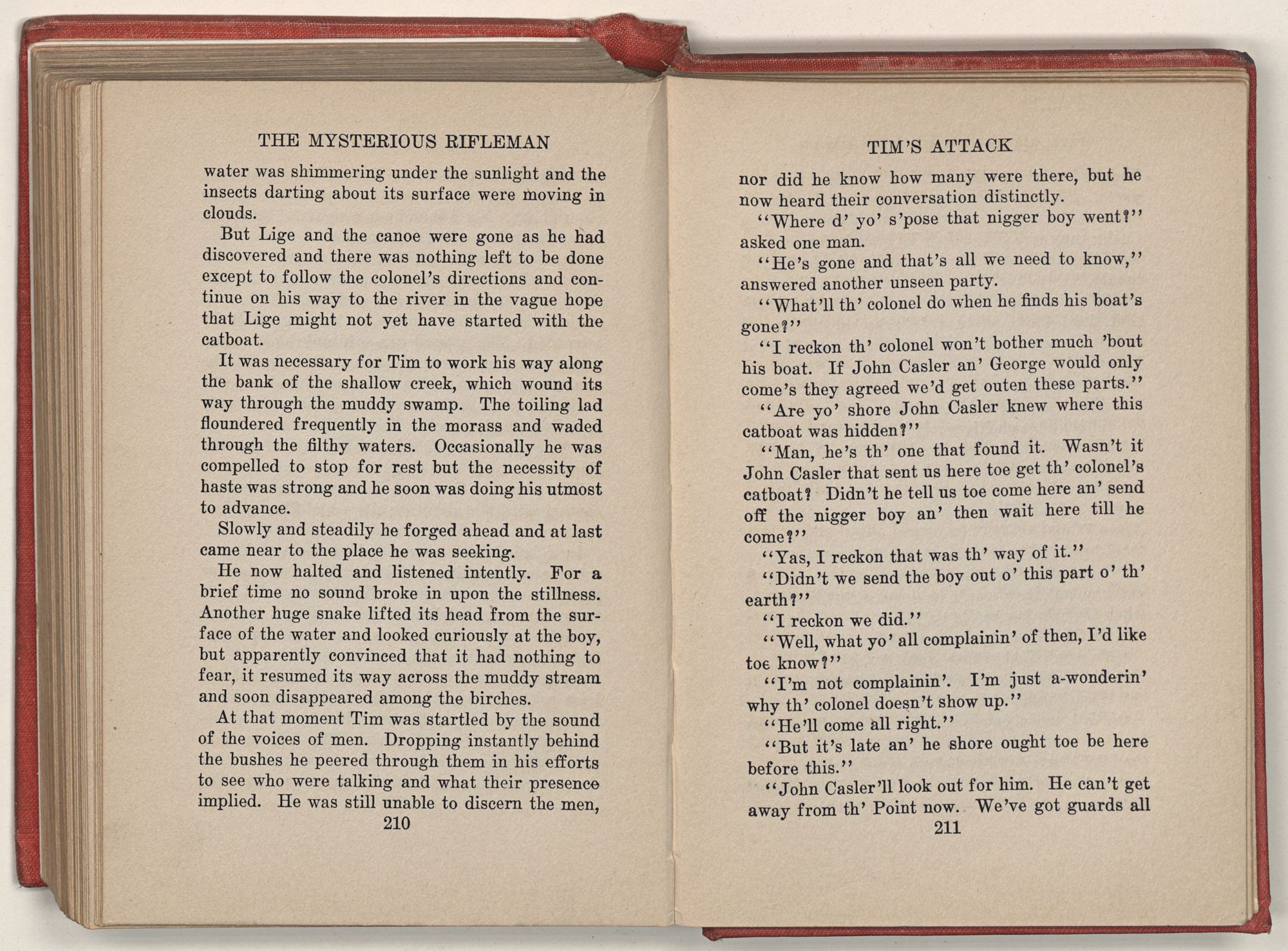 THE MYSTERIOUS RIFLEMAN

water was shimmering under the sunlight and the insects darting about its surface were moving in clouds.

But Lige and the canoe were gone as he had discovered and there was nothing left to be done except to follow the colonel's directions and continue on his way to the river in the vague hope that Lige might not yet have started with the catboat.

It was necessary for Tim to work his way along the bank of the shallow creek, which wound its way through the muddy swamp. The toiling lad floundered frequently in the morass and waded through the filthy waters. Occasionally he was compelled to stop for rest but the necessity of haste was strong and he soon was doing his utmost to advance.

Slowly and steadily he forged ahead and at last came near to the place he was seeking.

He now halted and listened intently. For a brief time no sound broke in upon the stillness. Another huge snake lifted its head from the surface of the water and looked curiously at the boy, but apparently convinced that it had nothing to fear, it resumed its way across the muddy stream and soon disappeared among the birches.

At that moment Tim was startled by the sound of the voices of men. Dropping instantly behind the bushes he peered through them in his efforts to see who were talking and what their presence implied. He was still unable to discern the men,

210

TIM'S ATTACK

nor did he know how many were there, but he now heard their conversation distinctly.

"Where d' yo' s'pose that nigger boy went?" asked one man.

"He's gone and that's all we need to know," answered another unseen party.

"What'll th' colonel do when he finds his boat's gone?"

"I reckon th' colonel won't bother much 'bout his boat. If John Casler an' George would only come's they agreed we'd get outen these parts."

"Are yo' shore John Casler knew where this catboat was hidden?"

"Man, he's th' one that found it. Wasn't it John Casler that sent us here toe get th' colonel's catboat? Didn't he tell us toe come here an' send off the nigger boy an' then wait here till he come?"

"Yas, I reckon that was th' way of it."

"Didn't we send the boy out o' this part o' th' earth?"

"I reckon we did."

"Well, what yo' all complainin' of then, I'd like toe know?"

"I'm not complainin'. I'm just a-wonderin' why th' colonel doesn't show up."

"He'll come all right."

"But it's late an' he shore ought toe be here before this."

"John Casler'll look out for him. He can't get away from th' Point now. We've got guards all

211